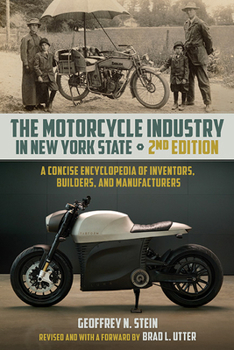 THE MOTORCYCLE INDUSTRY IN NEW YORK STATE • 2ND EDITION

A CONCISE ENCYCLOPEDIA OF INVENTORS, BUILDERS, AND MANUFACTURERS

GEOFFREY N. STEIN

REVISED AND WITH A FORWARD BY BRAD L. UTTER